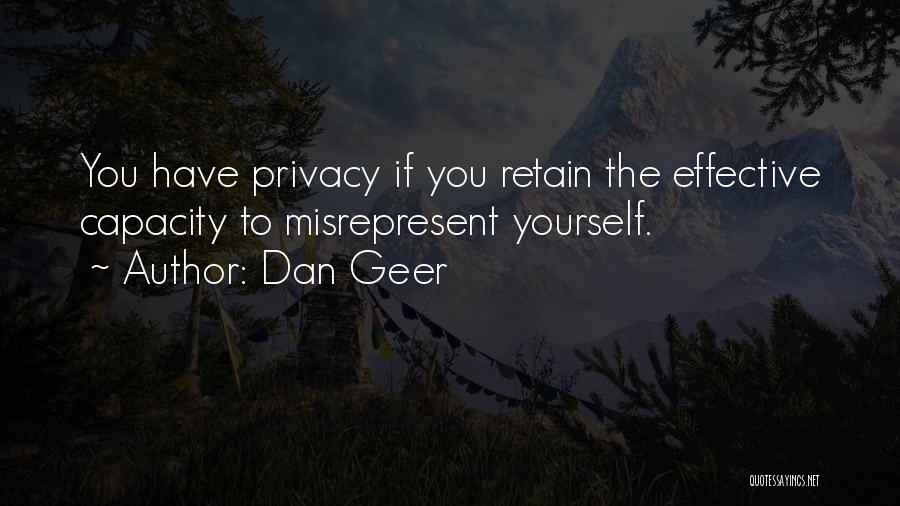 You have privacy if you retain the effective capacity to misrepresent yourself.
~ Author: Dan Geer

QUOTESSAYINGS.NET